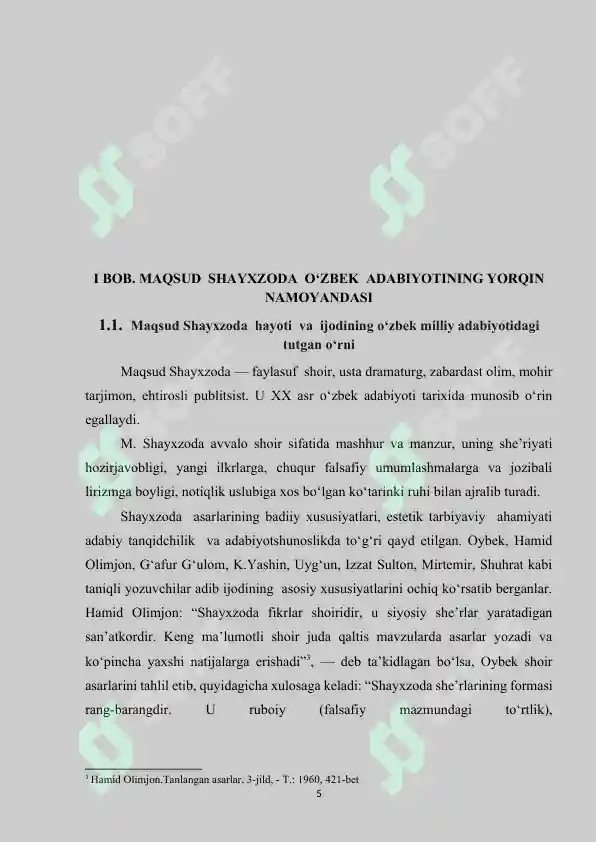 SOFF SOFF

I BOB. MAQSUD SHAYXZODA O‘ZBEK ADABIYOTINING YORQIN NAMOYANDASI

1.1. Maqsud Shayxzoda hayoti va ijodining o‘zbek milliy adabiyotidagi tutgan o‘rni

Maqsud Shayxzoda — faylasuf shoir, usta dramaturg, zabardast olim, mohir tarjimon, ehtirosli publitsist. U XX asr o‘zbek adabiyoti tarixida munosib o‘rin egallaydi.

M. Shayxzoda avvalo shoir sifatida mashhur va manzur, uning she’riyati hozirjavobligi, yangi ilkrlarga, chuqur falsafiy umumlashmalarga va jozibali lirizmga boyligi, notiqlik uslubiga xos bo‘lgan ko‘tarinki ruhi bilan ajralib turadi.

Shayxzoda asarlarining badiiy xususiyatlari, estetik tarbiyaviy ahamiyati adabiy tanqidchilik va adabiyotshunoslikda to‘g‘ri qayd etilgan. Oybek, Hamid Olimjon, G‘afur G‘ulom, K.Yashin, Uyg‘un, Izzat Sulton, Mirtemir, Shuhrat kabi taniqli yozuvchilar adib ijodining asosiy xususiyatlarini ochiq ko‘rsatib berganlar. Hamid Olimjon: “Shayxzoda fikrlar shoiridir, u siyosiy she’rlar yaratadigan san’atkordir. Keng ma’lumotli shoir juda qaltis mavzularda asarlar yozadi va ko‘pincha yaxshi natijalarga erishadi”$^3$, — deb ta’kidlagan bo‘lsa, Oybek shoir asarlarini tahlil etib, quyidagicha xulosaga keladi: “Shayxzoda she’rlarining formasi rang-barangdir. U ruboiy (falsafiy mazmundagi to‘rtlik),

$^3$ Hamid Olimjon.Tanlangan asarlar. 3-jild, - T.: 1960, 421-bet
5